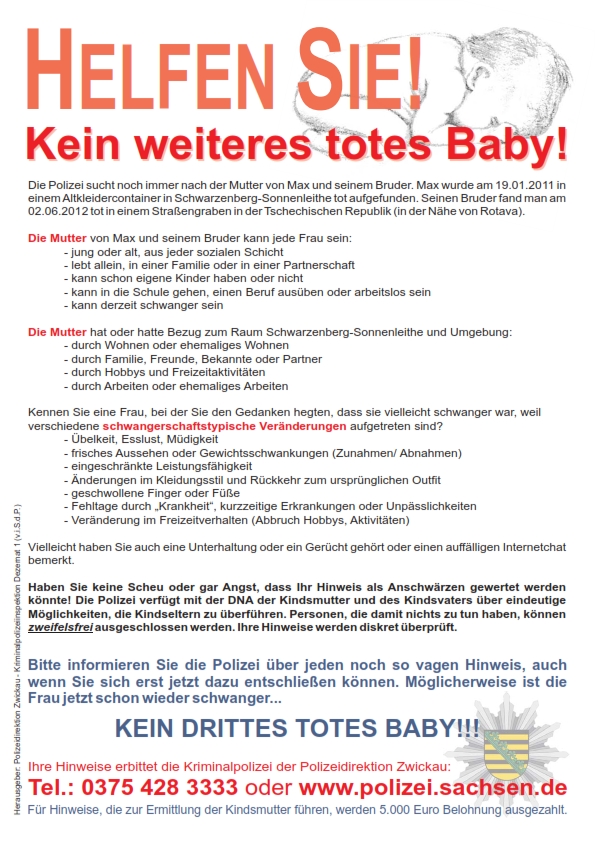 HELFEN SIE!

Kein weiteres totes Baby!

Die Polizei sucht noch immer nach der Mutter von Max und seinem Bruder. Max wurde am 19.01.2011 in einem Altkleidercontainer in Schwarzenberg-Sonnenleithe tot aufgefunden. Seinen Bruder fand man am 02.06.2012 tot in einem Straßengraben in der Tschechischen Republik (in der Nähe von Rotava).

Die Mutter von Max und seinem Bruder kann jede Frau sein:
- jung oder alt, aus jeder sozialen Schicht
- lebt allein, in einer Familie oder in einer Partnerschaft
- kann schon eigene Kinder haben oder nicht
- kann in die Schule gehen, einen Beruf ausüben oder arbeitslos sein
- kann derzeit schwanger sein

Die Mutter hat oder hatte Bezug zum Raum Schwarzenberg-Sonnenleithe und Umgebung:
- durch Wohnen oder ehemaliges Wohnen
- durch Familie, Freunde, Bekannte oder Partner
- durch Hobbys und Freizeitaktivitäten
- durch Arbeiten oder ehemaliges Arbeiten

Kennen Sie eine Frau, bei der Sie den Gedanken hegten, dass sie vielleicht schwanger war, weil verschiedene schwangerschaftstypische Veränderungen aufgetreten sind?
- Übelkeit, Esslust, Müdigkeit
- frisches Aussehen oder Gewichtsschwankungen (Zunahmen/ Abnahmen)
- eingeschränkte Leistungsfähigkeit
- Änderungen im Kleidungsstil und Rückkehr zum ursprünglichen Outfit
- geschwollene Finger oder Füße
- Fehltage durch „Krankheit", kurzzeitige Erkrankungen oder Unpässlichkeiten
- Veränderung im Freizeitverhalten (Abbruch Hobbys, Aktivitäten)

Vielleicht haben Sie auch eine Unterhaltung oder ein Gerücht gehört oder einen auffälligen Internetchat bemerkt.

Haben Sie keine Scheu oder gar Angst, dass Ihr Hinweis als Anschwärzen gewertet werden könnte! Die Polizei verfügt mit der DNA der Kindsmutter und des Kindsvaters über eindeutige Möglichkeiten, die Kindseltern zu überführen. Personen, die damit nichts zu tun haben, können zweifelsfrei ausgeschlossen werden. Ihre Hinweise werden diskret überprüft.

Bitte informieren Sie die Polizei über jeden noch so vagen Hinweis, auch wenn Sie sich erst jetzt dazu entschließen können. Möglicherweise ist die Frau jetzt schon wieder schwanger...

KEIN DRITTES TOTES BABY!!!

Ihre Hinweise erbittet die Kriminalpolizei der Polizeidirektion Zwickau:
Tel.: 0375 428 3333 oder www.polizei.sachsen.de
Für Hinweise, die zur Ermittlung der Kindsmutter führen, werden 5.000 Euro Belohnung ausgezahlt.

Herausgeber: Polizeidirektion Zwickau - Kriminalpolizeiinspektion Dezernat 1 (v.i.S.d.P.)